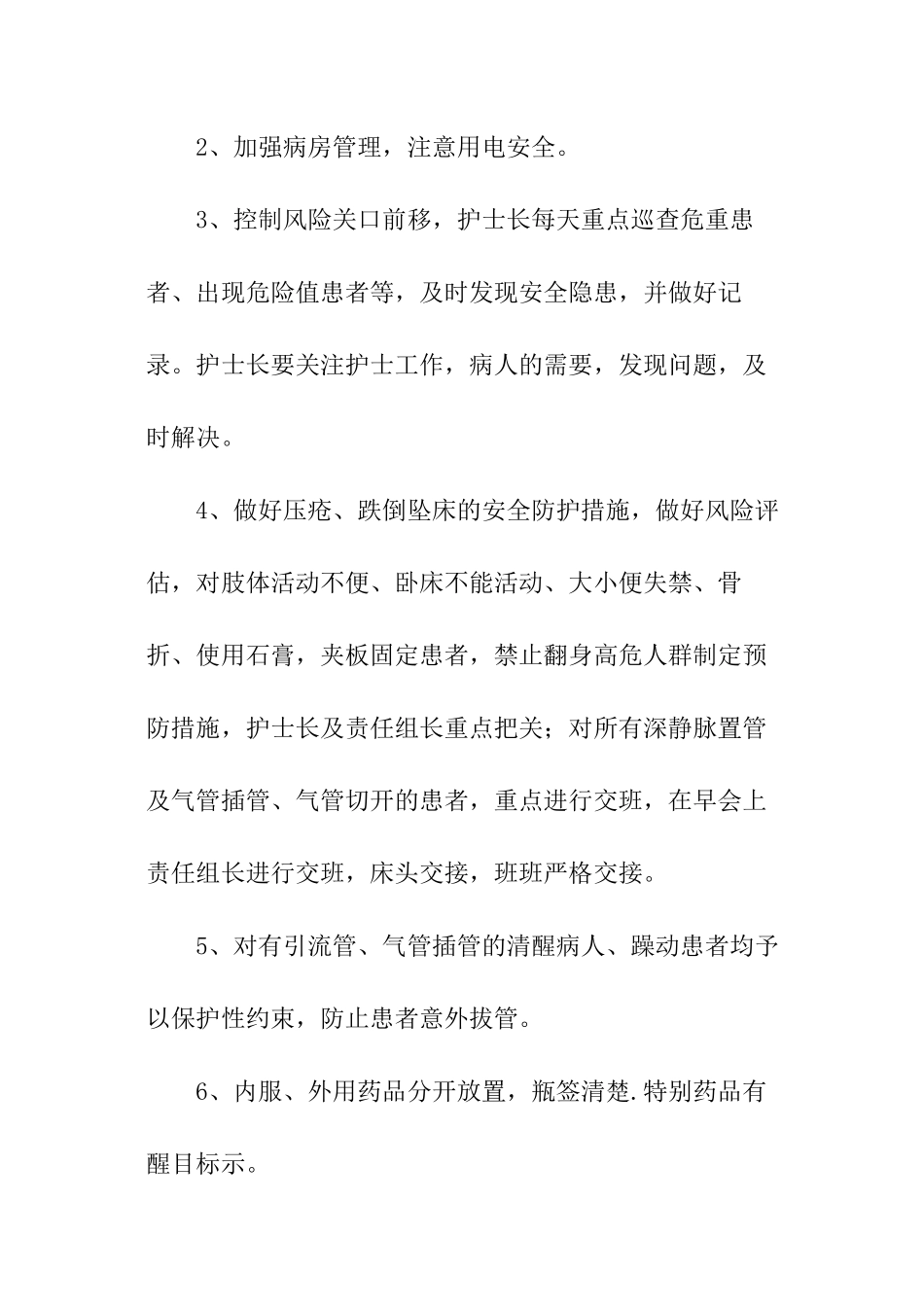 2、加强病房管理，注意用电安全。

3、控制风险关口前移，护士长每天重点巡查危重患者、出现危险值患者等，及时发现安全隐患，并做好记录。护士长要关注护士工作，病人的需要，发现问题，及时解决。

4、做好压疮、跌倒坠床的安全防护措施，做好风险评估，对肢体活动不便、卧床不能活动、大小便失禁、骨折、使用石膏，夹板固定患者，禁止翻身高危人群制定预防措施，护士长及责任组长重点把关；对所有深静脉置管及气管插管、气管切开的患者，重点进行交班，在早会上责任组长进行交班，床头交接，班班严格交接。

5、对有引流管、气管插管的清醒病人、躁动患者均予以保护性约束，防止患者意外拔管。

6、内服、外用药品分开放置，瓶签清楚.特别药品有醒目标示。